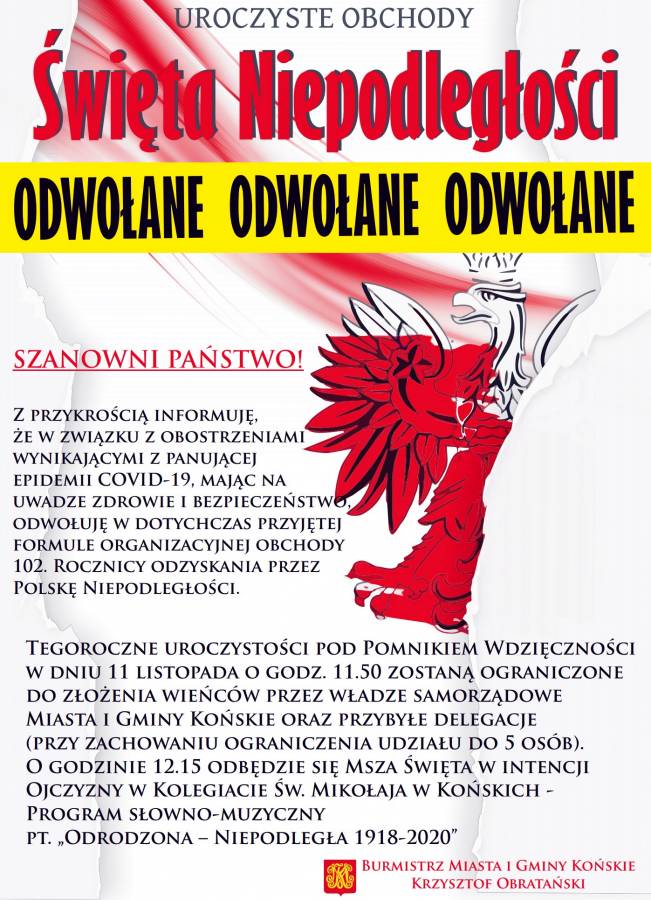 UROCZYSTE OBCHODY

Święta Niepodległości

ODWOŁANE ODWOŁANE ODWOŁANE

SZANOWNI PAŃSTWO!

Z PRZYKROŚCIĄ INFORMUJĘ, ŻE W ZWIĄZKU Z OBOSTRZENIAMI WYNIKAJĄCYMI Z PANUJĄCEJ EPIDEMII COVID-19, MAJĄC NA UWADZE ZDROWIE I BEZPIECZEŃSTWO, ODWOŁUJĘ W DOTYCHCZAS PRZYJĘTEJ FORMULE ORGANIZACYJNEJ OBCHODY 102. ROCZNICY ODZYSKANIA PRZEZ POLSKĘ NIEPODLEGŁOŚCI.

TEGOROCZNE UROCZYSTOŚCI POD POMNIKIEM WDZIĘCZNOŚCI W DNIU 11 LISTOPADA O GODZ. 11.50 ZOSTANĄ OGRANICZONE DO ZŁOŻENIA WIEŃCÓW PRZEZ WŁADZE SAMORZĄDOWE MIASTA I GMINY KOŃSKIE ORAZ PRZYBYŁE DELEGACJE (PRZY ZACHOWANIU OGRANICZENIA UDZIAŁU DO 5 OSÓB). O GODZINIE 12.15 ODBĘDZIE SIĘ MSZA ŚWIĘTA W INTENCJI OJCZYZNY W KOLEGIACIE ŚW. MIKOŁAJA W KOŃSKICH - PROGRAM SŁOWNO-MUZYCZNY PT. „ODRODZONA – NIEPODLEGŁA 1918-2020"

BURMISTRZ MIASTA I GMINY KOŃSKIE
KRZYSZTOF OBRATAŃSKI